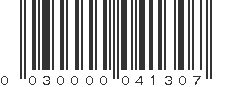 0 030000 041307